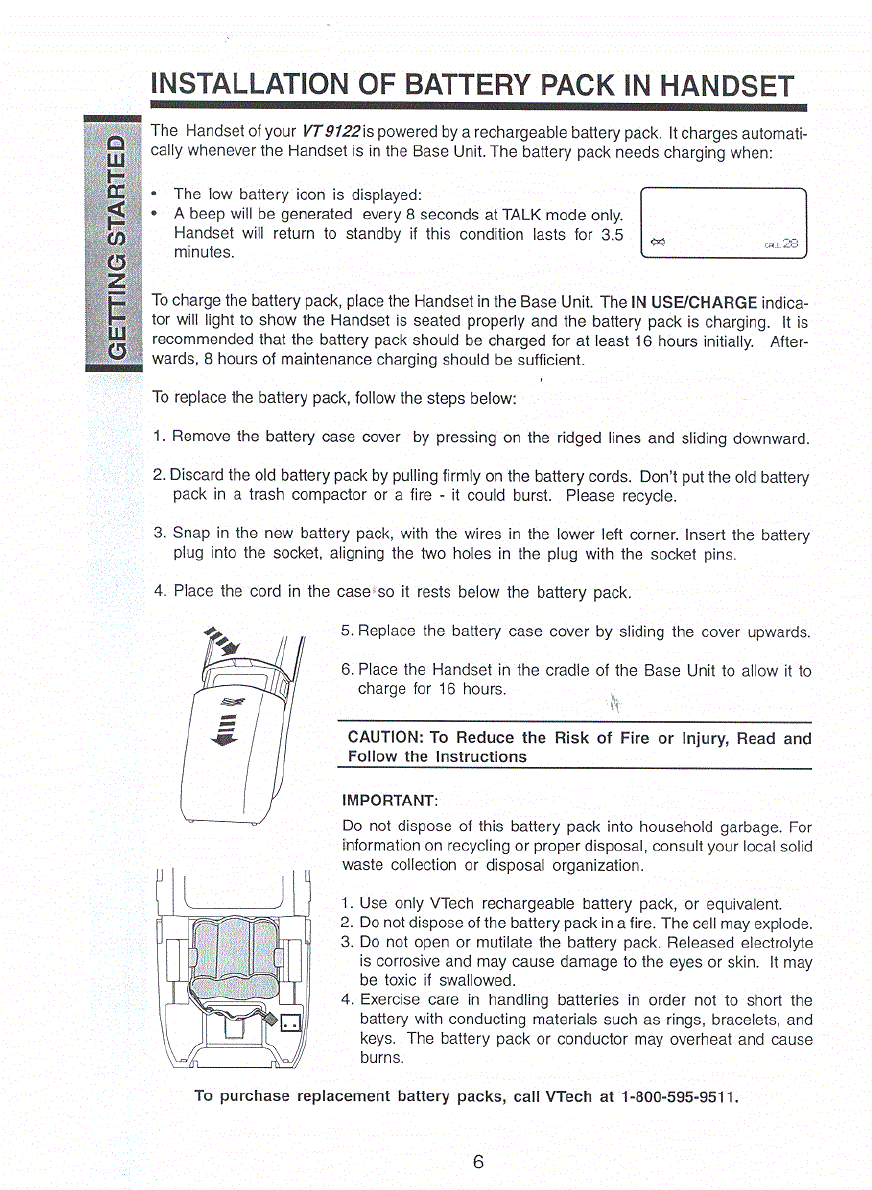 INSTALLATION OF BATTERY PACK IN HANDSET

GETTING STARTED

The Handset of your VT 9122 is powered by a rechargeable battery pack. It charges automatically whenever the Handset is in the Base Unit. The battery pack needs charging when:

• The low battery icon is displayed:
• A beep will be generated every 8 seconds at TALK mode only. Handset will return to standby if this condition lasts for 3.5 minutes.

CALL 28

To charge the battery pack, place the Handset in the Base Unit. The IN USE/CHARGE indicator will light to show the Handset is seated properly and the battery pack is charging. It is recommended that the battery pack should be charged for at least 16 hours initially. Afterwards, 8 hours of maintenance charging should be sufficient.

To replace the battery pack, follow the steps below:

1. Remove the battery case cover by pressing on the ridged lines and sliding downward.

2. Discard the old battery pack by pulling firmly on the battery cords. Don't put the old battery pack in a trash compactor or a fire - it could burst. Please recycle.

3. Snap in the new battery pack, with the wires in the lower left corner. Insert the battery plug into the socket, aligning the two holes in the plug with the socket pins.

4. Place the cord in the case so it rests below the battery pack.

5. Replace the battery case cover by sliding the cover upwards.

6. Place the Handset in the cradle of the Base Unit to allow it to charge for 16 hours.

CAUTION: To Reduce the Risk of Fire or Injury, Read and Follow the Instructions

IMPORTANT:

Do not dispose of this battery pack into household garbage. For information on recycling or proper disposal, consult your local solid waste collection or disposal organization.

1. Use only VTech rechargeable battery pack, or equivalent.
2. Do not dispose of the battery pack in a fire. The cell may explode.
3. Do not open or mutilate the battery pack. Released electrolyte is corrosive and may cause damage to the eyes or skin. It may be toxic if swallowed.
4. Exercise care in handling batteries in order not to short the battery with conducting materials such as rings, bracelets, and keys. The battery pack or conductor may overheat and cause burns.

To purchase replacement battery packs, call VTech at 1-800-595-9511.

6